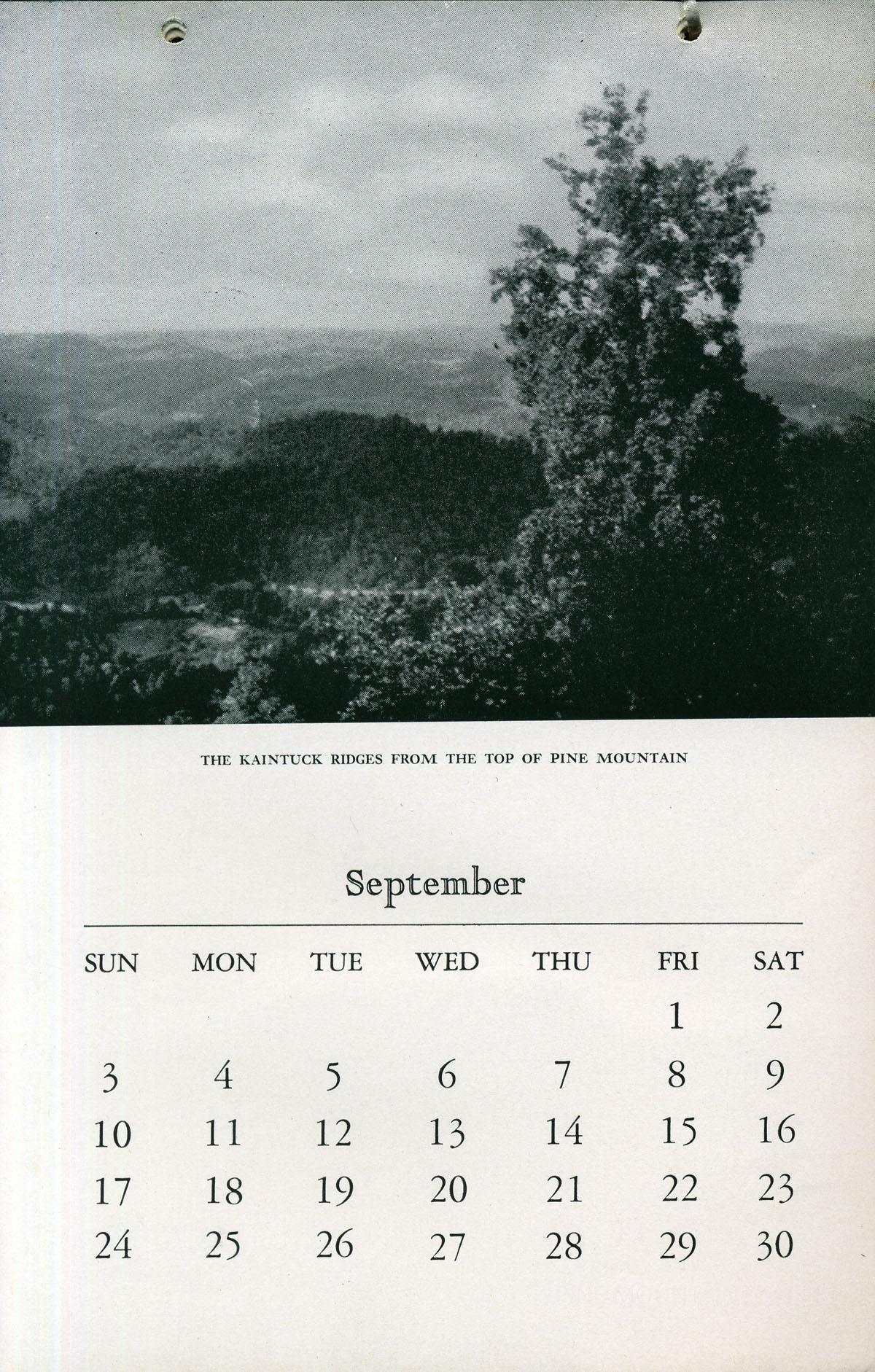 THE KAINTUCK RIDGES FROM THE TOP OF PINE MOUNTAIN

September

| SUN | MON | TUE | WED | THU | FRI | SAT |
|---|---|---|---|---|---|---|
| | | | | | 1 | 2 |
| 3 | 4 | 5 | 6 | 7 | 8 | 9 |
| 10 | 11 | 12 | 13 | 14 | 15 | 16 |
| 17 | 18 | 19 | 20 | 21 | 22 | 23 |
| 24 | 25 | 26 | 27 | 28 | 29 | 30 |